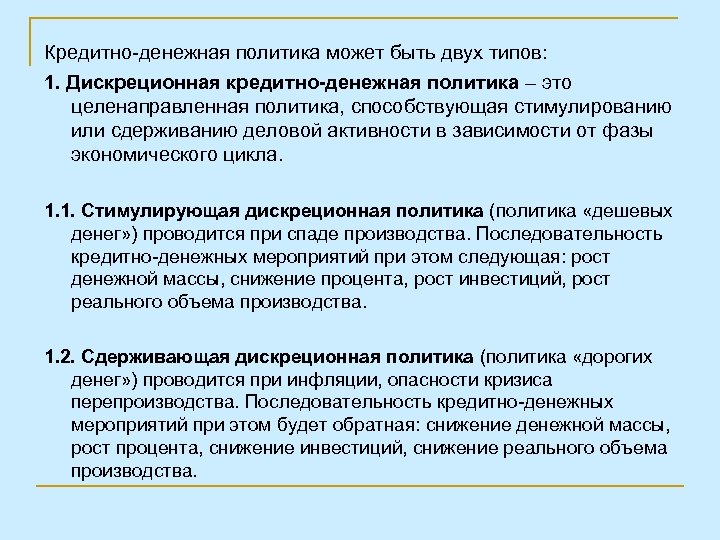 Кредитно-денежная политика может быть двух типов:

1. Дискреционная кредитно-денежная политика – это целенаправленная политика, способствующая стимулированию или сдерживанию деловой активности в зависимости от фазы экономического цикла.

1.1. Стимулирующая дискреционная политика (политика «дешевых денег») проводится при спаде производства. Последовательность кредитно-денежных мероприятий при этом следующая: рост денежной массы, снижение процента, рост инвестиций, рост реального объема производства.

1.2. Сдерживающая дискреционная политика (политика «дорогих денег») проводится при инфляции, опасности кризиса перепроизводства. Последовательность кредитно-денежных мероприятий при этом будет обратная: снижение денежной массы, рост процента, снижение инвестиций, снижение реального объема производства.